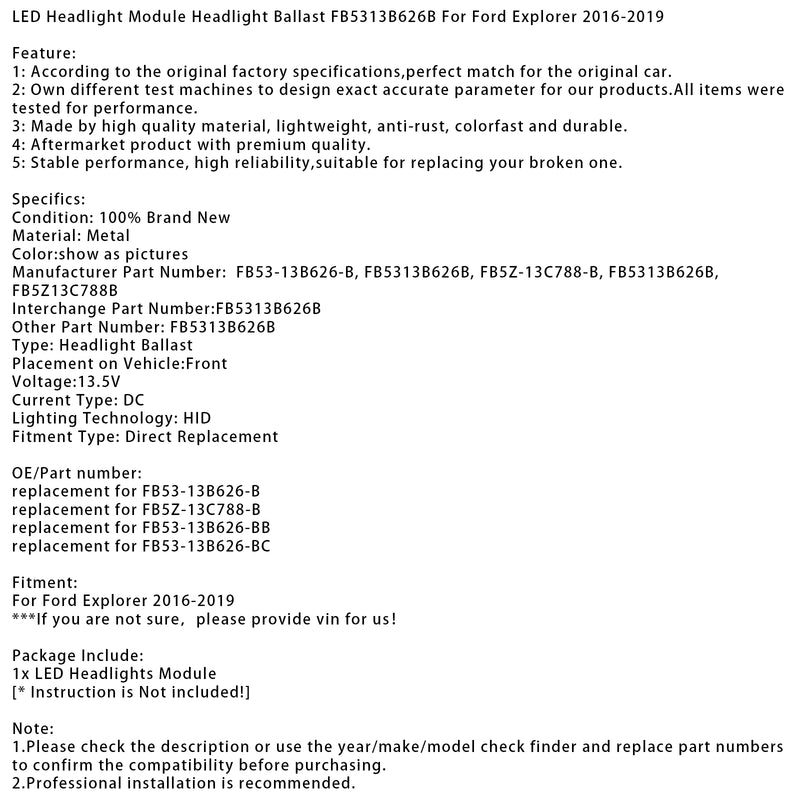 LED Headlight Module Headlight Ballast FB5313B626B For Ford Explorer 2016-2019

Feature:
1: According to the original factory specifications,perfect match for the original car.
2: Own different test machines to design exact accurate parameter for our products.All items were tested for performance.
3: Made by high quality material, lightweight, anti-rust, colorfast and durable.
4: Aftermarket product with premium quality.
5: Stable performance, high reliability,suitable for replacing your broken one.

Specifics:
Condition: 100% Brand New
Material: Metal
Color:show as pictures
Manufacturer Part Number: FB53-13B626-B, FB5313B626B, FB5Z-13C788-B, FB5313B626B, FB5Z13C788B
Interchange Part Number:FB5313B626B
Other Part Number: FB5313B626B
Type: Headlight Ballast
Placement on Vehicle:Front
Voltage:13.5V
Current Type: DC
Lighting Technology: HID
Fitment Type: Direct Replacement

OE/Part number:
replacement for FB53-13B626-B
replacement for FB5Z-13C788-B
replacement for FB53-13B626-BB
replacement for FB53-13B626-BC

Fitment:
For Ford Explorer 2016-2019
***If you are not sure, please provide vin for us!

Package Include:
1x LED Headlights Module
[* Instruction is Not included!]

Note:
1.Please check the description or use the year/make/model check finder and replace part numbers to confirm the compatibility before purchasing.
2.Professional installation is recommended.